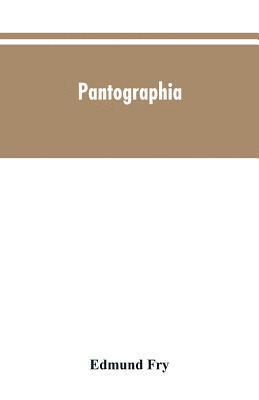 Pantographia

Edmund Fry